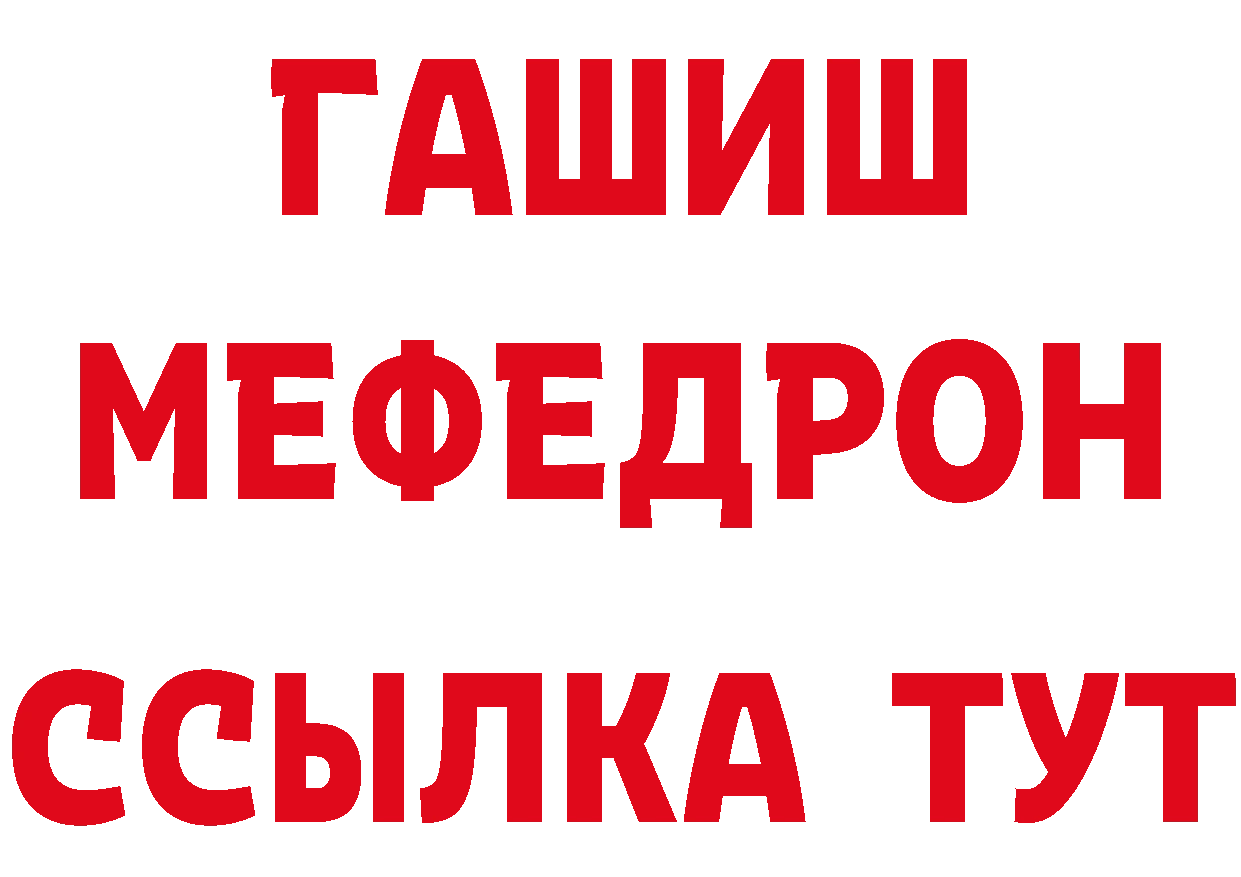 ГАШИШ
МЕФЕДРОН
ССЫЛКА ТУТ